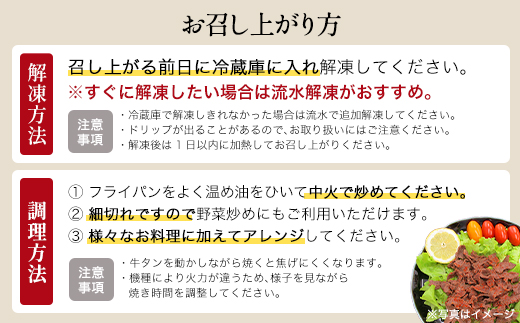 お召し上がり方

解凍方法

召し上がる前日に冷蔵庫に入れ解凍してください。
※すぐに解凍したい場合は流水解凍がおすすめ。

注意事項

・冷蔵庫で解凍しきれなかった場合は流水で追加解凍してください。
・ドリップが出ることがあるので、お取り扱いにはご注意ください。
・解凍後は１日以内に加熱してお召し上がりください。

調理方法

① フライパンをよく温め油をひいて中火で炒めてください。
② 細切れですので野菜炒めにもご利用いただけます。
③ 様々なお料理に加えてアレンジしてください。

注意事項

・牛タンを動かしながら焼くと焦げにくくなります。
・機種により火力が違うため、様子を見ながら焼き時間を調整してください。

※写真はイメージ